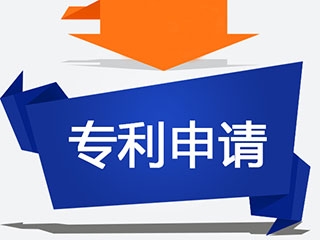 专利申请